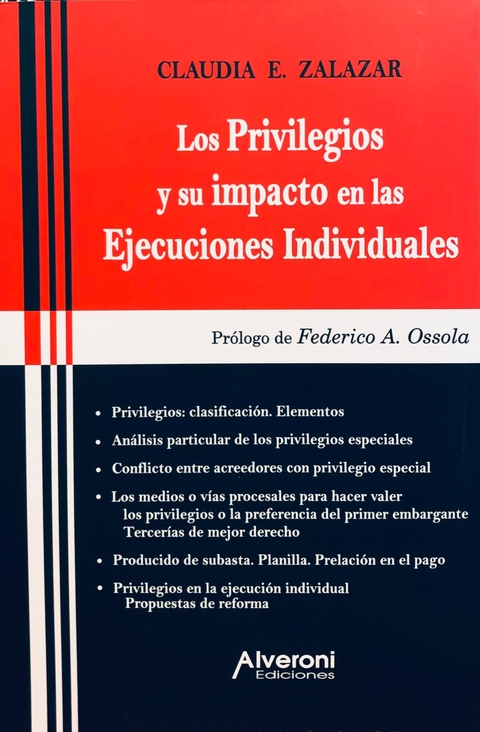 CLAUDIA E. ZALAZAR

Los Privilegios
y su impacto en las
Ejecuciones Individuales

Prólogo de Federico A. Ossola

• Privilegios: clasificación. Elementos
• Análisis particular de los privilegios especiales
• Conflicto entre acreedores con privilegio especial
• Los medios o vías procesales para hacer valer los privilegios o la preferencia del primer embargante Tercerías de mejor derecho
• Producido de subasta. Planilla. Prelación en el pago
• Privilegios en la ejecución individual Propuestas de reforma

Alveroni
Ediciones